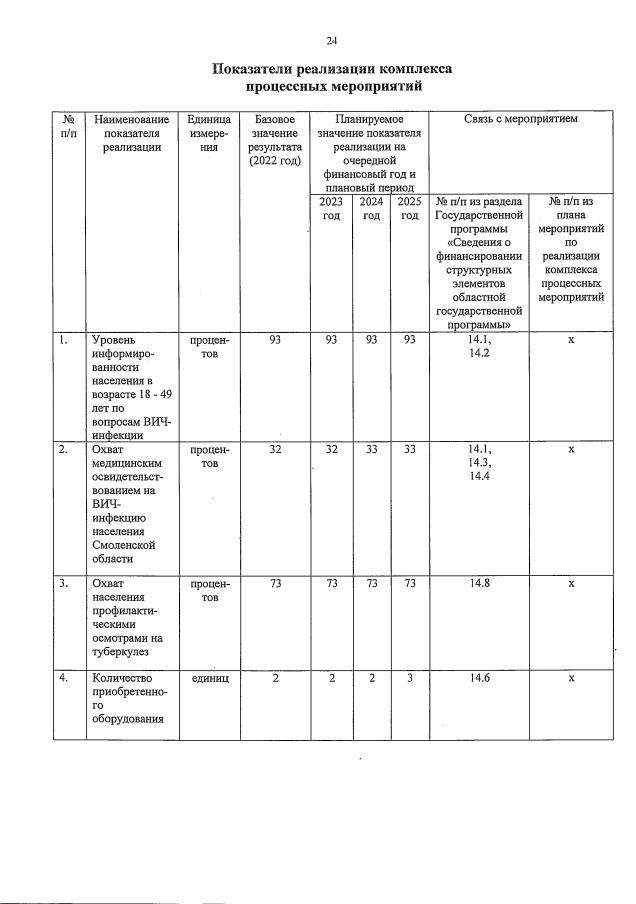 24

Показатели реализации комплекса процессных мероприятий

| № п/п | Наименование показателя реализации | Единица измерения | Базовое значение результата (2022 год) | Планируемое значение показателя реализации на очередной финансовый год и плановый период | | | Связь с мероприятием | |
|---|---|---|---|---|---|---|---|---|
| | | | | 2023 год | 2024 год | 2025 год | № п/п из раздела Государственной программы «Сведения о финансировании структурных элементов областной государственной программы» | № п/п из плана мероприятий по реализации комплекса процессных мероприятий |
| 1. | Уровень информированности населения в возрасте 18 - 49 лет по вопросам ВИЧ-инфекции | процентов | 93 | 93 | 93 | 93 | 14.1, 14.2 | x |
| 2. | Охват медицинским освидетельствованием на ВИЧ-инфекцию населения Смоленской области | процентов | 32 | 32 | 33 | 33 | 14.1, 14.3, 14.4 | x |
| 3. | Охват населения профилактическими осмотрами на туберкулез | процентов | 73 | 73 | 73 | 73 | 14.8 | x |
| 4. | Количество приобретенного оборудования | единиц | 2 | 2 | 2 | 3 | 14.6 | x |